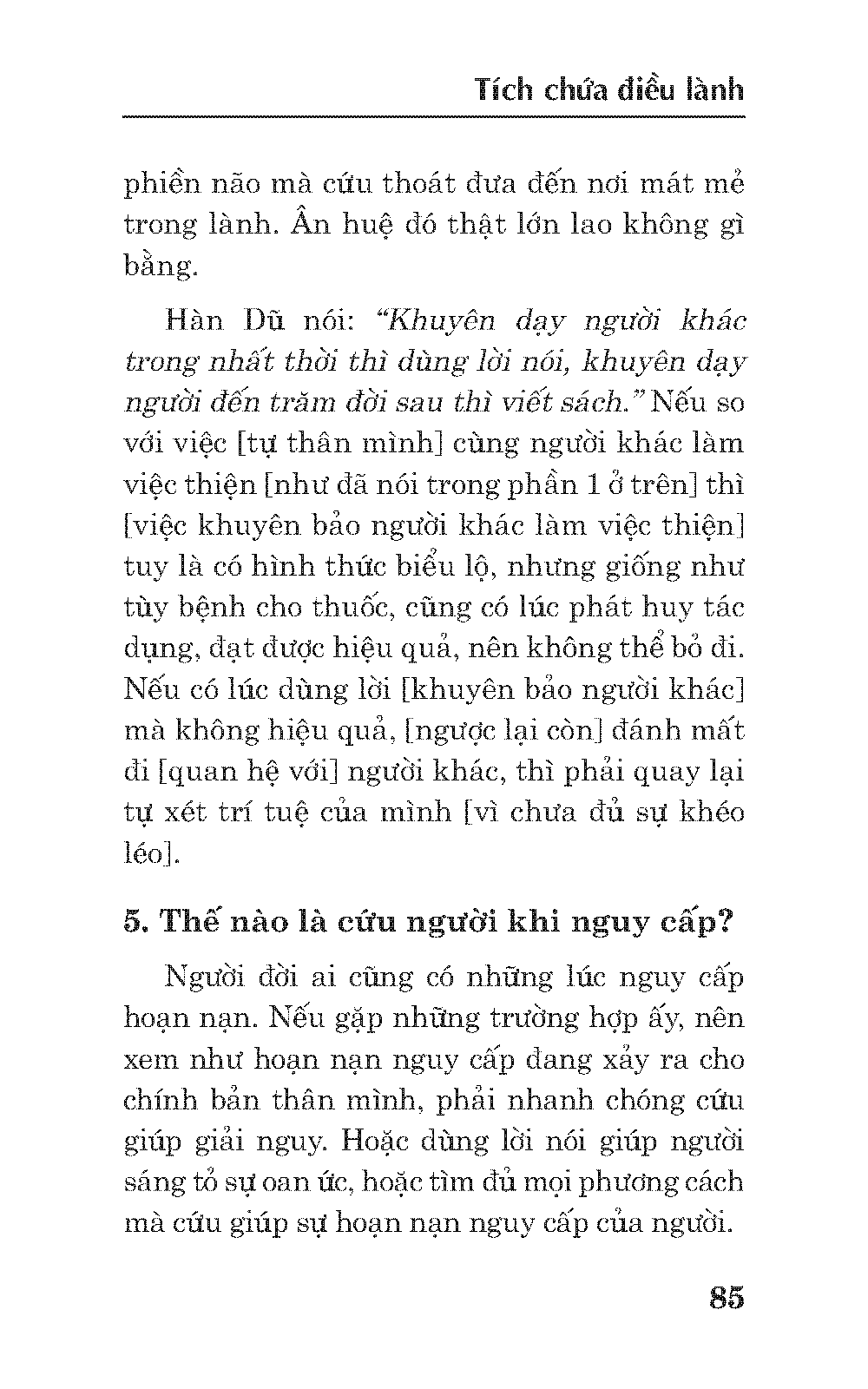 Tích chứa điều lành

phiền não mà cứu thoát đưa đến nơi mát mẻ trong lành. Ân huệ đó thật lớn lao không gì bằng.

Hàn Dũ nói: “Khuyên dạy người khác trong nhất thời thì dùng lời nói, khuyên dạy người đến trăm đời sau thì viết sách.” Nếu so với việc [tự thân mình] cùng người khác làm việc thiện [như đã nói trong phần 1 ở trên] thì [việc khuyên bảo người khác làm việc thiện] tuy là có hình thức biểu lộ, nhưng giống như tùy bệnh cho thuốc, cũng có lúc phát huy tác dụng, đạt được hiệu quả, nên không thể bỏ đi. Nếu có lúc dùng lời [khuyên bảo người khác] mà không hiệu quả, [ngược lại còn] đánh mất đi [quan hệ với] người khác, thì phải quay lại tự xét trí tuệ của mình [vì chưa đủ sự khéo léo].

5. Thế nào là cứu người khi nguy cấp?

Người đời ai cũng có những lúc nguy cấp hoạn nạn. Nếu gặp những trường hợp ấy, nên xem như hoạn nạn nguy cấp đang xảy ra cho chính bản thân mình, phải nhanh chóng cứu giúp giải nguy. Hoặc dùng lời nói giúp người sáng tỏ sự oan ức, hoặc tìm đủ mọi phương cách mà cứu giúp sự hoạn nạn nguy cấp của người.

85